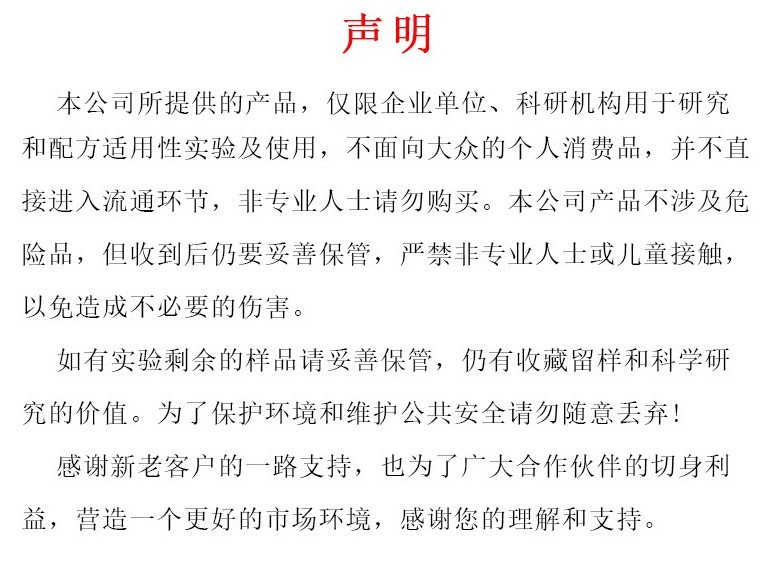 声明

本公司所提供的产品，仅限企业单位、科研机构用于研究和配方适用性实验及使用，不面向大众的个人消费品，并不直接进入流通环节，非专业人士请勿购买。本公司产品不涉及危险品，但收到后仍要妥善保管，严禁非专业人士或儿童接触，以免造成不必要的伤害。

如有实验剩余的样品请妥善保管，仍有收藏留样和科学研究的价值。为了保护环境和维护公共安全请勿随意丢弃！

感谢新老客户的一路支持，也为了广大合作伙伴的切身利益，营造一个更好的市场环境，感谢您的理解和支持。